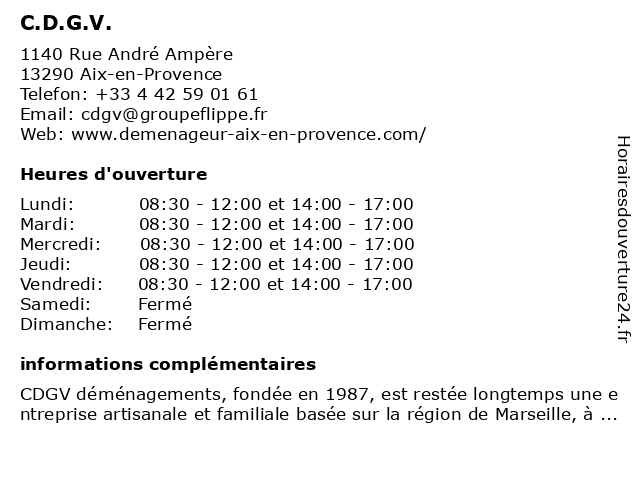 C.D.G.V.

1140 Rue André Ampère
13290 Aix-en-Provence
Telefon: +33 4 42 59 01 61
Email: cdgv@groupeflippe.fr
Web: www.demenageur-aix-en-provence.com/

Heures d'ouverture

| | |
|---|---|
| Lundi: | 08:30 - 12:00 et 14:00 - 17:00 |
| Mardi: | 08:30 - 12:00 et 14:00 - 17:00 |
| Mercredi: | 08:30 - 12:00 et 14:00 - 17:00 |
| Jeudi: | 08:30 - 12:00 et 14:00 - 17:00 |
| Vendredi: | 08:30 - 12:00 et 14:00 - 17:00 |
| Samedi: | Fermé |
| Dimanche: | Fermé |

informations complémentaires

CDGV déménagements, fondée en 1987, est restée longtemps une entreprise artisanale et familiale basée sur la région de Marseille, à ...

Horairesdouverture24.fr